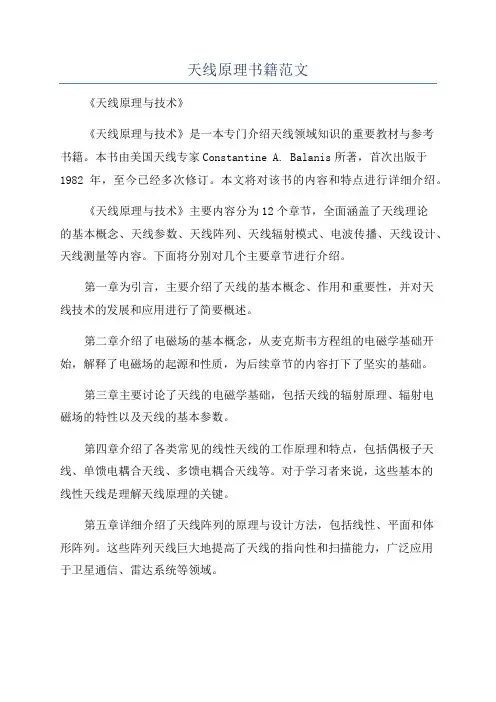 天线原理书籍范文

《天线原理与技术》

《天线原理与技术》是一本专门介绍天线领域知识的重要教材与参考书籍。本书由美国天线专家 Constantine A. Balanis 所著，首次出版于 1982 年，至今已经多次修订。本文将对该书的内容和特点进行详细介绍。

《天线原理与技术》主要内容分为 12 个章节，全面涵盖了天线理论的基本概念、天线参数、天线阵列、天线辐射模式、电波传播、天线设计、天线测量等内容。下面将分别对几个主要章节进行介绍。

第一章为引言，主要介绍了天线的基本概念、作用和重要性，并对天线技术的发展和应用进行了简要概述。

第二章介绍了电磁场的基本概念，从麦克斯韦方程组的电磁学基础开始，解释了电磁场的起源和性质，为后续章节的内容打下了坚实的基础。

第三章主要讨论了天线的电磁学基础，包括天线的辐射原理、辐射电磁场的特性以及天线的基本参数。

第四章介绍了各类常见的线性天线的工作原理和特点，包括偶极子天线、单馈电耦合天线、多馈电耦合天线等。对于学习者来说，这些基本的线性天线是理解天线原理的关键。

第五章详细介绍了天线阵列的原理与设计方法，包括线性、平面和体形阵列。这些阵列天线巨大地提高了天线的指向性和扫描能力，广泛应用于卫星通信、雷达系统等领域。